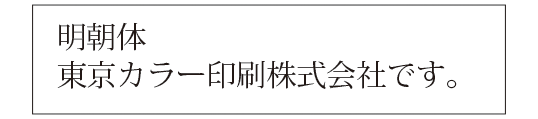 明朝体
東京カラー印刷株式会社です。